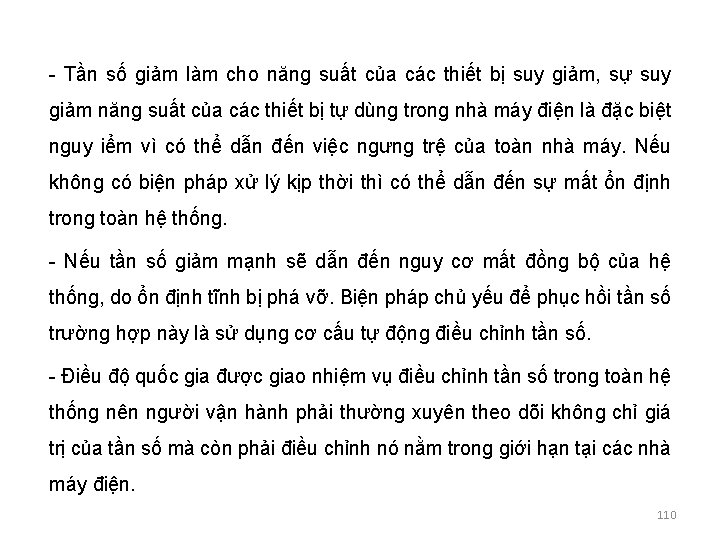 - Tần số giảm làm cho năng suất của các thiết bị suy giảm, sự suy giảm năng suất của các thiết bị tự dùng trong nhà máy điện là đặc biệt nguy iểm vì có thể dẫn đến việc ngưng trệ của toàn nhà máy. Nếu không có biện pháp xử lý kịp thời thì có thể dẫn đến sự mất ổn định trong toàn hệ thống.

- Nếu tần số giảm mạnh sẽ dẫn đến nguy cơ mất đồng bộ của hệ thống, do ổn định tĩnh bị phá vỡ. Biện pháp chủ yếu để phục hồi tần số trường hợp này là sử dụng cơ cấu tự động điều chỉnh tần số.

- Điều độ quốc gia được giao nhiệm vụ điều chỉnh tần số trong toàn hệ thống nên người vận hành phải thường xuyên theo dõi không chỉ giá trị của tần số mà còn phải điều chỉnh nó nằm trong giới hạn tại các nhà máy điện.

110